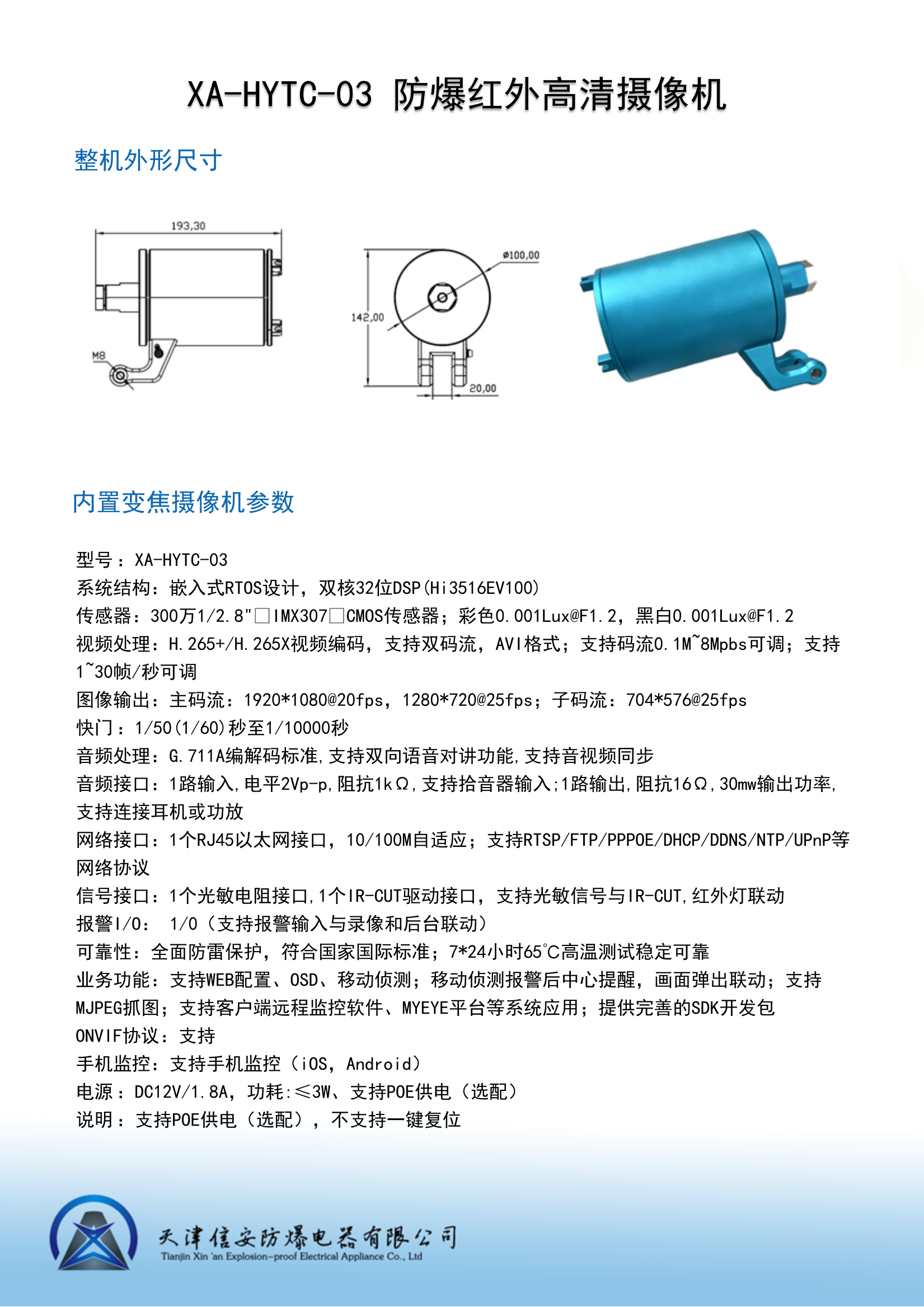 XA-HYTC-03 防爆红外高清摄像机

整机外形尺寸

193,30

M8

142,00

ø100,00

20,00

内置变焦摄像机参数

型号：XA-HYTC-03
系统结构：嵌入式RTOS设计，双核32位DSP(Hi3516EV100)
传感器：300万1/2.8"□IMX307□CMOS传感器；彩色0.001Lux@F1.2，黑白0.001Lux@F1.2
视频处理：H.265+/H.265X视频编码，支持双码流，AVI格式；支持码流0.1M~8Mpbs可调；支持1~30帧/秒可调
图像输出：主码流：1920*1080@20fps，1280*720@25fps；子码流：704*576@25fps
快门：1/50(1/60)秒至1/10000秒
音频处理：G.711A编解码标准,支持双向语音对讲功能,支持音视频同步
音频接口：1路输入,电平2Vp-p,阻抗1kΩ,支持拾音器输入;1路输出,阻抗16Ω,30mw输出功率,支持连接耳机或功放
网络接口：1个RJ45以太网接口，10/100M自适应；支持RTSP/FTP/PPPOE/DHCP/DDNS/NTP/UPnP等网络协议
信号接口：1个光敏电阻接口,1个IR-CUT驱动接口，支持光敏信号与IR-CUT,红外灯联动
报警I/O： 1/0（支持报警输入与录像和后台联动）
可靠性：全面防雷保护，符合国家国际标准；7*24小时65°C高温测试稳定可靠
业务功能：支持WEB配置、OSD、移动侦测；移动侦测报警后中心提醒，画面弹出联动；支持MJPEG抓图；支持客户端远程监控软件、MYEYE平台等系统应用；提供完善的SDK开发包
ONVIF协议：支持
手机监控：支持手机监控（iOS，Android）
电源：DC12V/1.8A，功耗:≤3W、支持POE供电（选配）
说明：支持POE供电（选配），不支持一键复位

天津信安防爆电器有限公司
Tianjin Xin 'an Explosion-proof Electrical Appliance Co., Ltd